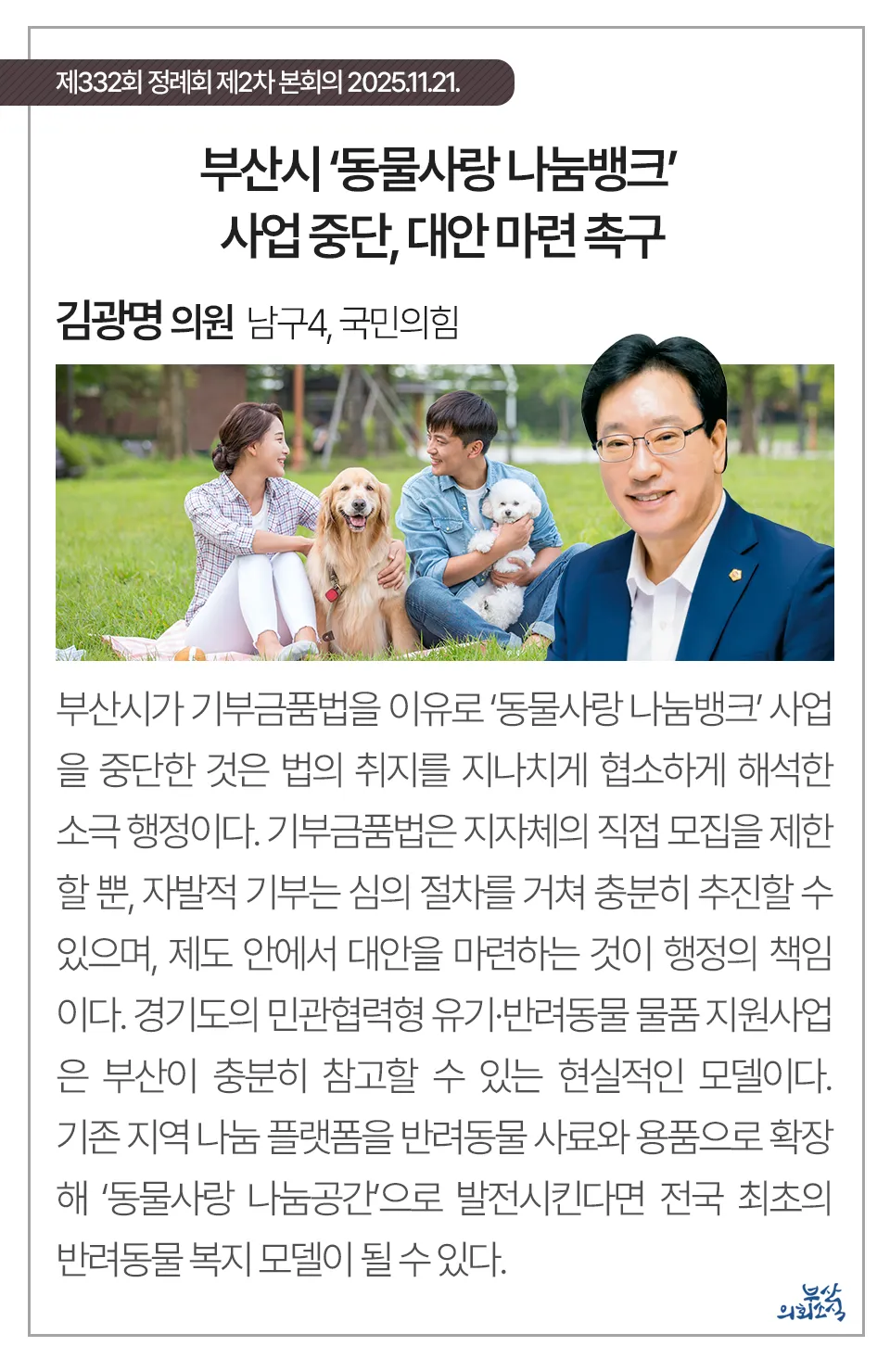 제332회 정례회 제2차 본회의 2025.11.21.

부산시 '동물사랑 나눔뱅크' 사업 중단, 대안 마련 촉구

김광명 의원 남구4, 국민의힘

부산시가 기부금품법을 이유로 '동물사랑 나눔뱅크' 사업을 중단한 것은 법의 취지를 지나치게 협소하게 해석한 소극 행정이다. 기부금품법은 지자체의 직접 모집을 제한할 뿐, 자발적 기부는 심의 절차를 거쳐 충분히 추진할 수 있으며, 제도 안에서 대안을 마련하는 것이 행정의 책임이다. 경기도의 민관협력형 유기·반려동물 물품 지원사업은 부산이 충분히 참고할 수 있는 현실적인 모델이다. 기존 지역 나눔 플랫폼을 반려동물 사료와 용품으로 확장해 '동물사랑 나눔공간'으로 발전시킨다면 전국 최초의 반려동물 복지 모델이 될 수 있다.

부산 의회소식